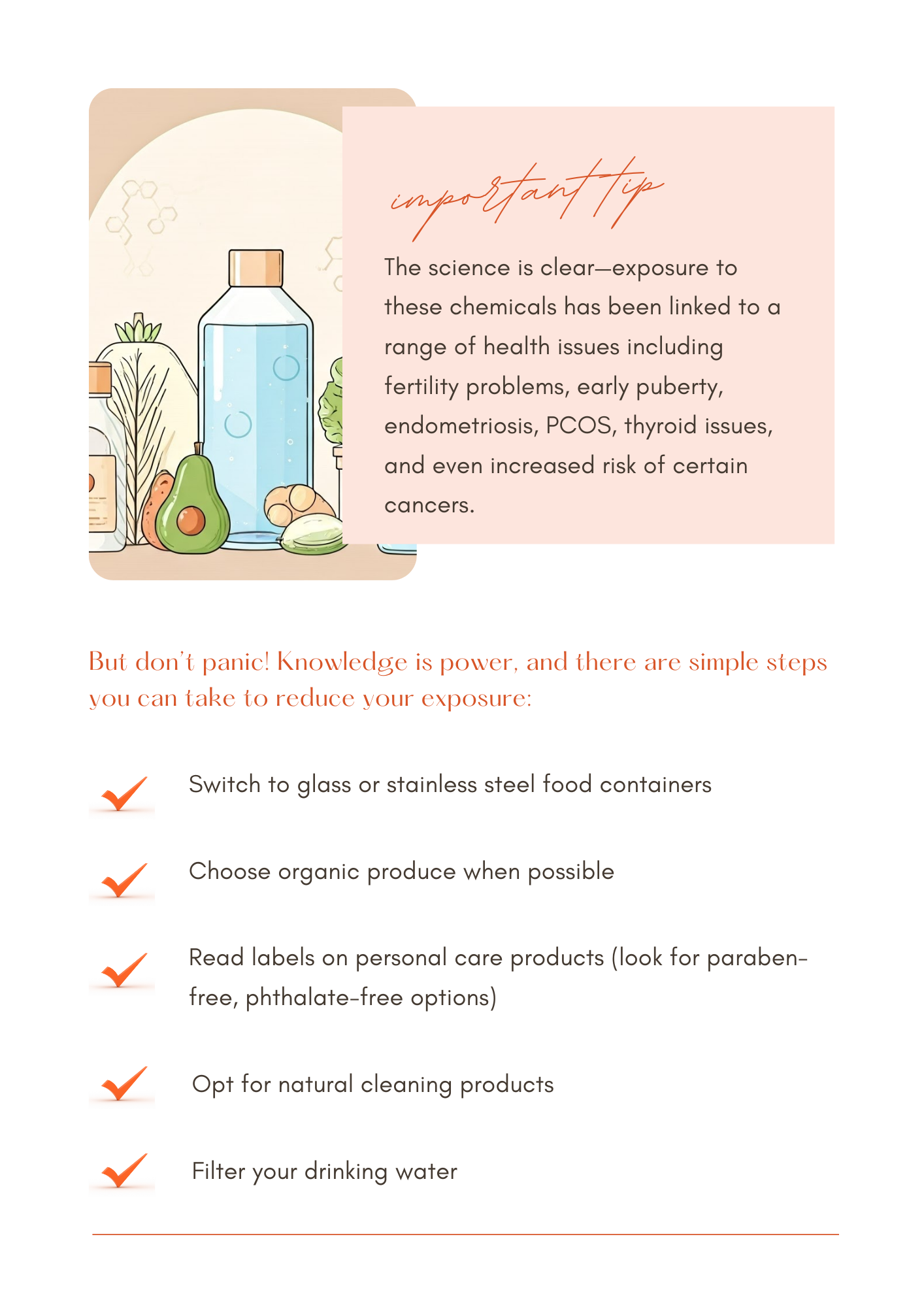 important tip

The science is clear—exposure to these chemicals has been linked to a range of health issues including fertility problems, early puberty, endometriosis, PCOS, thyroid issues, and even increased risk of certain cancers.

But don't panic! Knowledge is power, and there are simple steps you can take to reduce your exposure:

✓ Switch to glass or stainless steel food containers

✓ Choose organic produce when possible

✓ Read labels on personal care products (look for paraben-free, phthalate-free options)

✓ Opt for natural cleaning products

✓ Filter your drinking water